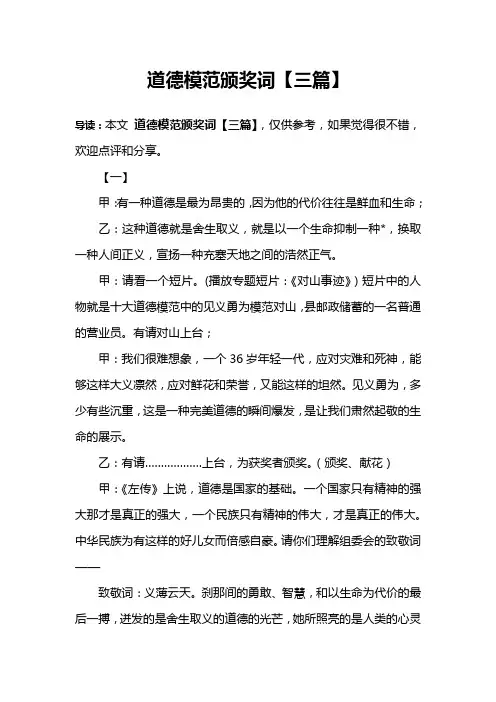 道德模范颁奖词【三篇】

导读：本文 道德模范颁奖词【三篇】，仅供参考，如果觉得很不错，欢迎点评和分享。

【一】

甲：有一种道德是最为昂贵的，因为他的代价往往是鲜血和生命；

乙：这种道德就是舍生取义，就是以一个生命抑制一种*，换取一种人间正义，宣扬一种充塞天地之间的浩然正气。

甲：请看一个短片。(播放专题短片：《对山事迹》）短片中的人物就是十大道德模范中的见义勇为模范对山，县邮政储蓄的一名普通的营业员。有请对山上台；

甲：我们很难想象，一个 36 岁年轻一代，应对灾难和死神，能够这样大义凛然，应对鲜花和荣誉，又能这样的坦然。见义勇为，多少有些沉重，这是一种完美道德的瞬间爆发，是让我们肃然起敬的生命的展示。

乙：有请………………上台，为获奖者颁奖。（颁奖、献花）

甲：《左传》上说，道德是国家的基础。一个国家只有精神的强大那才是真正的强大，一个民族只有精神的伟大，才是真正的伟大。中华民族为有这样的好儿女而倍感自豪。请你们理解组委会的致敬词——

致敬词：义薄云天。刹那间的勇敢、智慧，和以生命为代价的最后一搏，迸发的是舍生取义的道德的光芒，她所照亮的是人类的心灵